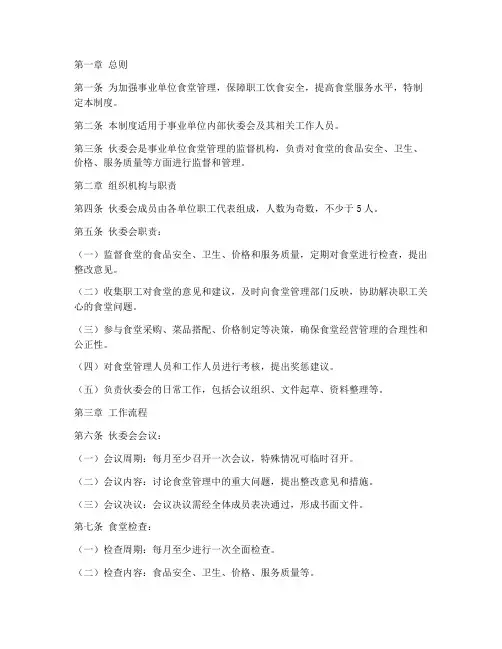 第一章 总则

第一条 为加强事业单位食堂管理，保障职工饮食安全，提高食堂服务水平，特制定本制度。

第二条 本制度适用于事业单位内部伙委会及其相关工作人员。

第三条 伙委会是事业单位食堂管理的监督机构，负责对食堂的食品安全、卫生、价格、服务质量等方面进行监督和管理。

第二章 组织机构与职责

第四条 伙委会成员由各单位职工代表组成，人数为奇数，不少于 5 人。

第五条 伙委会职责：

（一）监督食堂的食品安全、卫生、价格和服务质量，定期对食堂进行检查，提出整改意见。

（二）收集职工对食堂的意见和建议，及时向食堂管理部门反映，协助解决职工关心的食堂问题。

（三）参与食堂采购、菜品搭配、价格制定等决策，确保食堂经营管理的合理性和公正性。

（四）对食堂管理人员和工作人员进行考核，提出奖惩建议。

（五）负责伙委会的日常工作，包括会议组织、文件起草、资料整理等。

第三章 工作流程

第六条 伙委会会议：

（一）会议周期：每月至少召开一次会议，特殊情况可临时召开。

（二）会议内容：讨论食堂管理中的重大问题，提出整改意见和措施。

（三）会议决议：会议决议需经全体成员表决通过，形成书面文件。

第七条 食堂检查：

（一）检查周期：每月至少进行一次全面检查。

（二）检查内容：食品安全、卫生、价格、服务质量等。